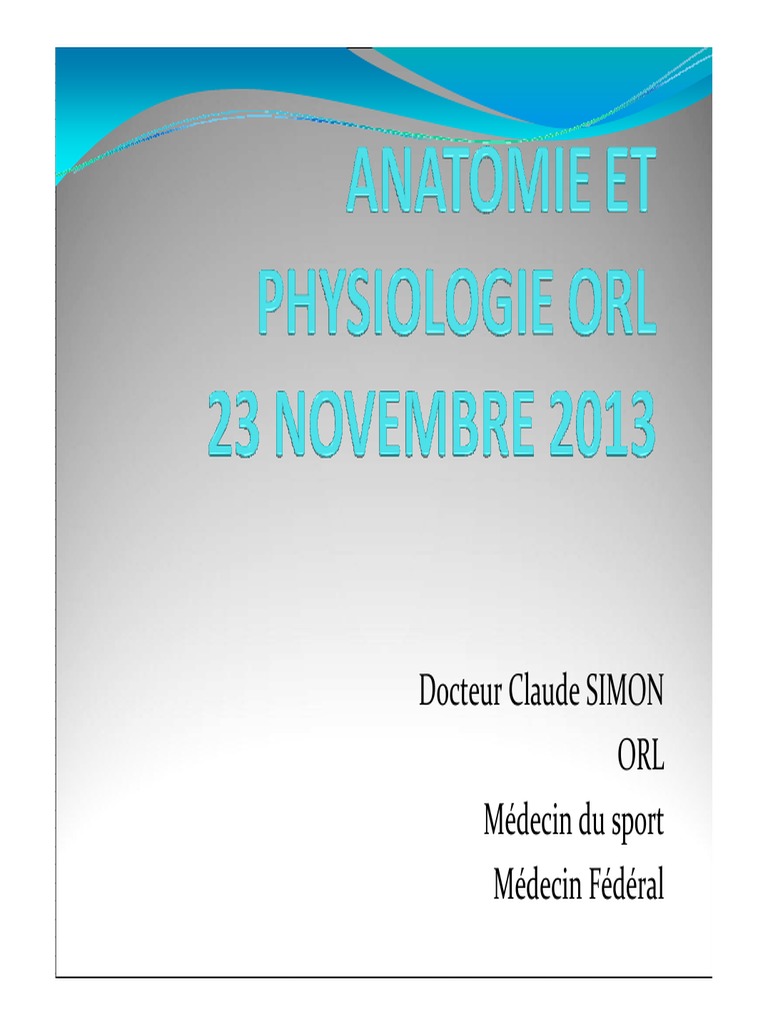 ANATOMIE ET
PHYSIOLOGIE ORL
23 NOVEMBRE 2013

Docteur Claude SIMON
ORL
Médecin du sport
Médecin Fédéral